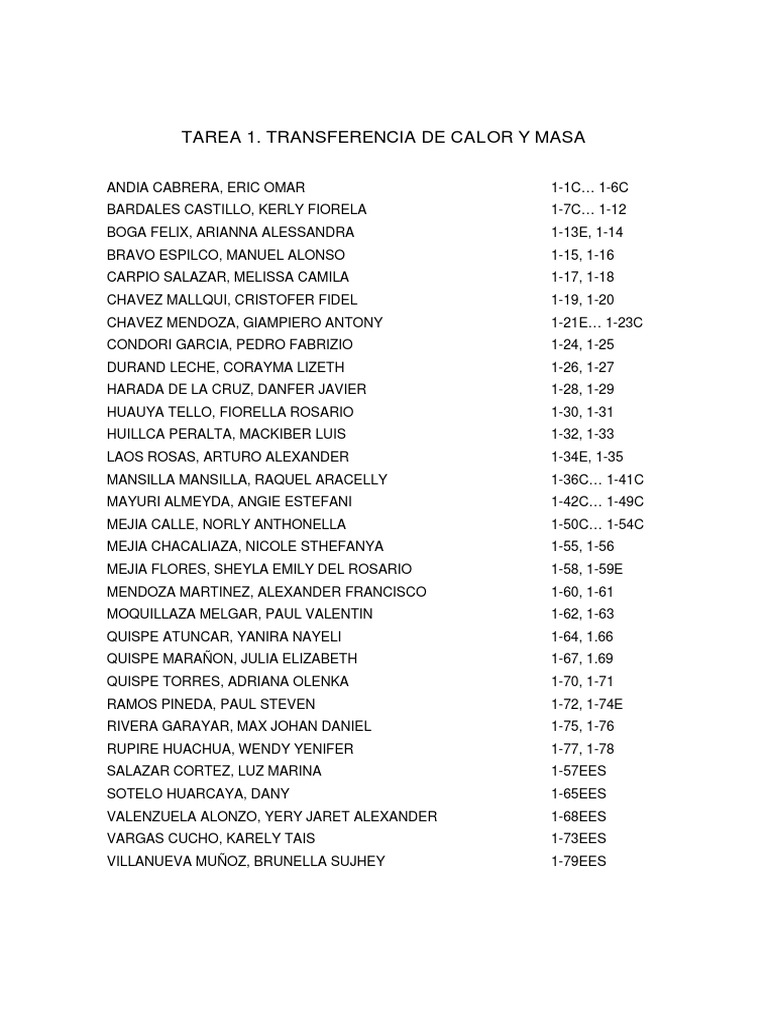 TAREA 1. TRANSFERENCIA DE CALOR Y MASA

| | |
|---|---|
| ANDIA CABRERA, ERIC OMAR | 1-1C… 1-6C |
| BARDALES CASTILLO, KERLY FIORELA | 1-7C… 1-12 |
| BOGA FELIX, ARIANNA ALESSANDRA | 1-13E, 1-14 |
| BRAVO ESPILCO, MANUEL ALONSO | 1-15, 1-16 |
| CARPIO SALAZAR, MELISSA CAMILA | 1-17, 1-18 |
| CHAVEZ MALLQUI, CRISTOFER FIDEL | 1-19, 1-20 |
| CHAVEZ MENDOZA, GIAMPIERO ANTONY | 1-21E… 1-23C |
| CONDORI GARCIA, PEDRO FABRIZIO | 1-24, 1-25 |
| DURAND LECHE, CORAYMA LIZETH | 1-26, 1-27 |
| HARADA DE LA CRUZ, DANFER JAVIER | 1-28, 1-29 |
| HUAUYA TELLO, FIORELLA ROSARIO | 1-30, 1-31 |
| HUILLCA PERALTA, MACKIBER LUIS | 1-32, 1-33 |
| LAOS ROSAS, ARTURO ALEXANDER | 1-34E, 1-35 |
| MANSILLA MANSILLA, RAQUEL ARACELLY | 1-36C… 1-41C |
| MAYURI ALMEYDA, ANGIE ESTEFANI | 1-42C… 1-49C |
| MEJIA CALLE, NORLY ANTHONELLA | 1-50C… 1-54C |
| MEJIA CHACALIAZA, NICOLE STHEFANYA | 1-55, 1-56 |
| MEJIA FLORES, SHEYLA EMILY DEL ROSARIO | 1-58, 1-59E |
| MENDOZA MARTINEZ, ALEXANDER FRANCISCO | 1-60, 1-61 |
| MOQUILLAZA MELGAR, PAUL VALENTIN | 1-62, 1-63 |
| QUISPE ATUNCAR, YANIRA NAYELI | 1-64, 1.66 |
| QUISPE MARAÑON, JULIA ELIZABETH | 1-67, 1.69 |
| QUISPE TORRES, ADRIANA OLENKA | 1-70, 1-71 |
| RAMOS PINEDA, PAUL STEVEN | 1-72, 1-74E |
| RIVERA GARAYAR, MAX JOHAN DANIEL | 1-75, 1-76 |
| RUPIRE HUACHUA, WENDY YENIFER | 1-77, 1-78 |
| SALAZAR CORTEZ, LUZ MARINA | 1-57EES |
| SOTELO HUARCAYA, DANY | 1-65EES |
| VALENZUELA ALONZO, YERY JARET ALEXANDER | 1-68EES |
| VARGAS CUCHO, KARELY TAIS | 1-73EES |
| VILLANUEVA MUÑOZ, BRUNELLA SUJHEY | 1-79EES |